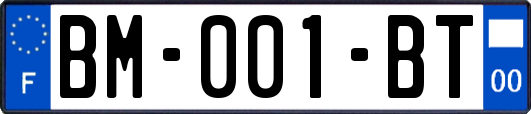 F

BM-001-BT

00